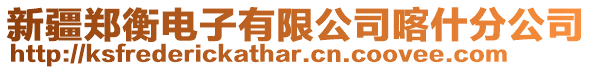 新疆郑衡电子有限公司喀什分公司
http://ksfrederickathar.cn.coovee.com